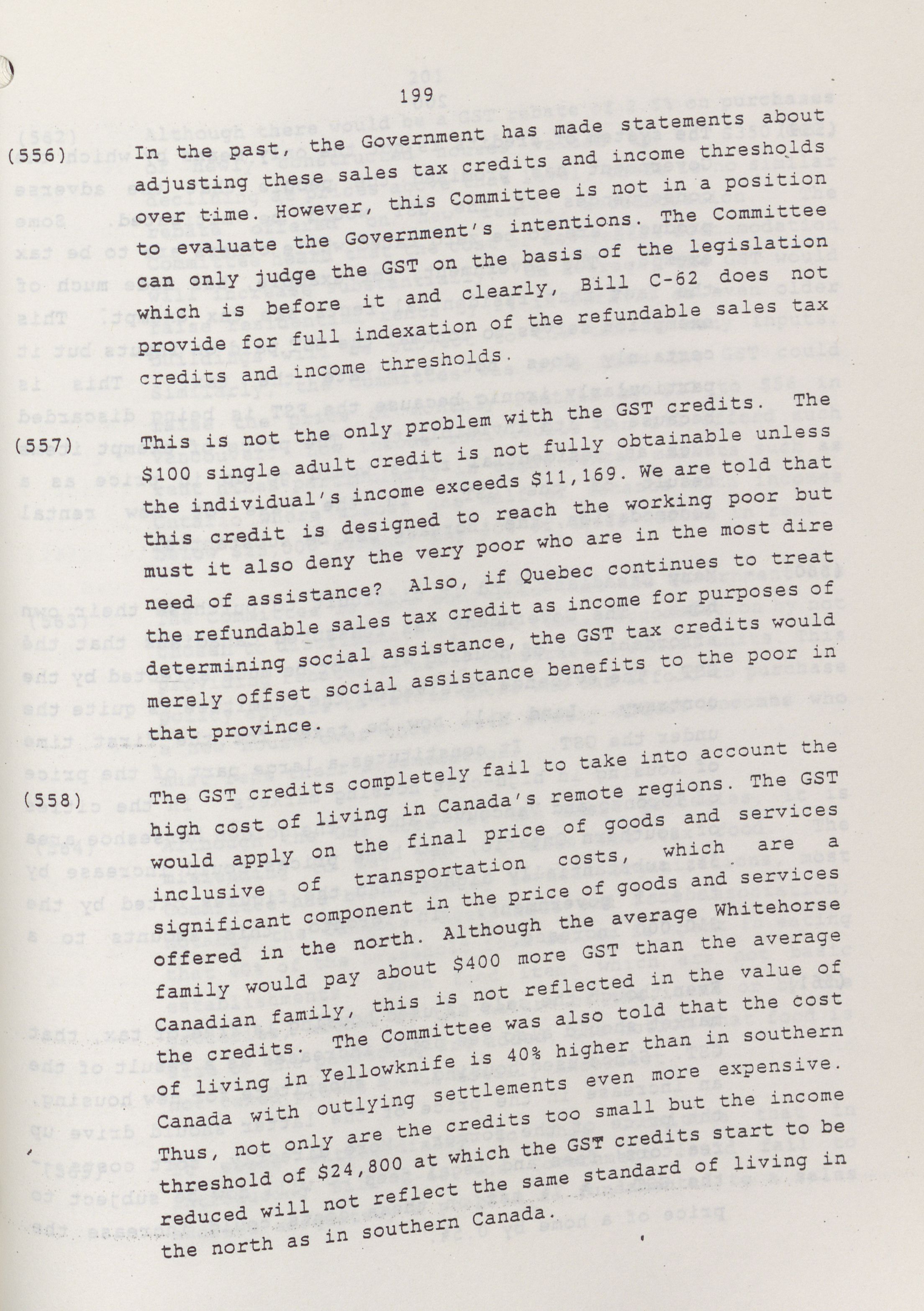 199

(556) In the past, the Government has made statements about adjusting these sales tax credits and income thresholds over time. However, this Committee is not in a position to evaluate the Government's intentions. The Committee can only judge the GST on the basis of the legislation which is before it and clearly, Bill C-62 does not provide for full indexation of the refundable sales tax credits and income thresholds.

(557) This is not the only problem with the GST credits. The $100 single adult credit is not fully obtainable unless the individual's income exceeds $11,169. We are told that this credit is designed to reach the working poor but must it also deny the very poor who are in the most dire need of assistance? Also, if Quebec continues to treat the refundable sales tax credit as income for purposes of determining social assistance, the GST tax credits would merely offset social assistance benefits to the poor in that province.

(558) The GST credits completely fail to take into account the high cost of living in Canada's remote regions. The GST would apply on the final price of goods and services inclusive of transportation costs, which are a significant component in the price of goods and services offered in the north. Although the average Whitehorse family would pay about $400 more GST than the average Canadian family, this is not reflected in the value of the credits. The Committee was also told that the cost of living in Yellowknife is 40% higher than in southern Canada with outlying settlements even more expensive. Thus, not only are the credits too small but the income threshold of $24,800 at which the GST credits start to be reduced will not reflect the same standard of living in the north as in southern Canada.